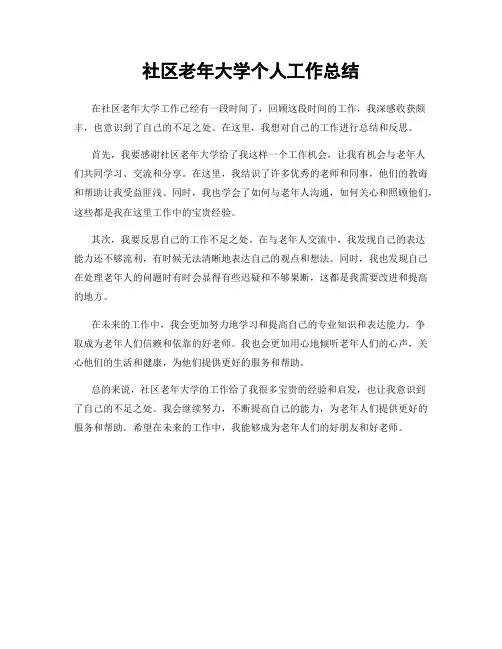 社区老年大学个人工作总结

在社区老年大学工作已经有一段时间了，回顾这段时间的工作，我深感收获颇丰，也意识到了自己的不足之处。在这里，我想对自己的工作进行总结和反思。

首先，我要感谢社区老年大学给了我这样一个工作机会，让我有机会与老年人们共同学习、交流和分享。在这里，我结识了许多优秀的老师和同事，他们的教诲和帮助让我受益匪浅。同时，我也学会了如何与老年人沟通，如何关心和照顾他们，这些都是我在这里工作中的宝贵经验。

其次，我要反思自己的工作不足之处。在与老年人交流中，我发现自己的表达能力还不够流利，有时候无法清晰地表达自己的观点和想法。同时，我也发现自己在处理老年人的问题时有时会显得有些迟疑和不够果断，这都是我需要改进和提高的地方。

在未来的工作中，我会更加努力地学习和提高自己的专业知识和表达能力，争取成为老年人们信赖和依靠的好老师。我也会更加用心地倾听老年人们的心声，关心他们的生活和健康，为他们提供更好的服务和帮助。

总的来说，社区老年大学的工作给了我很多宝贵的经验和启发，也让我意识到了自己的不足之处。我会继续努力，不断提高自己的能力，为老年人们提供更好的服务和帮助。希望在未来的工作中，我能够成为老年人们的好朋友和好老师。